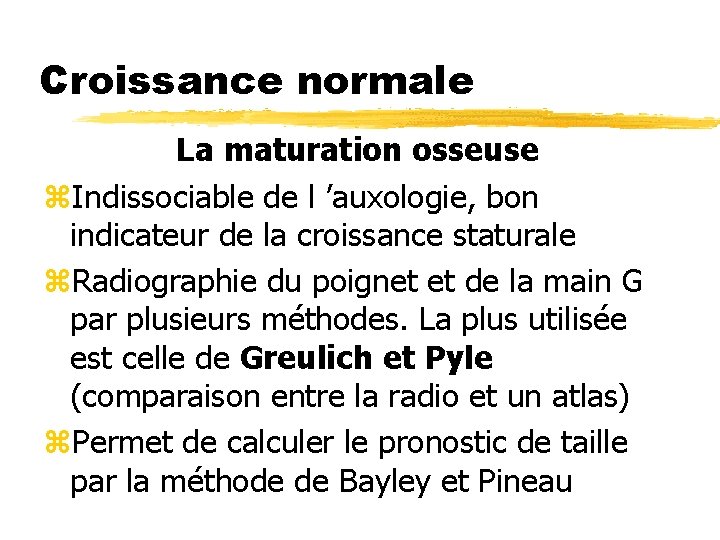 Croissance normale

La maturation osseuse

⌘Indissociable de l ’auxologie, bon indicateur de la croissance staturale

⌘Radiographie du poignet et de la main G par plusieurs méthodes. La plus utilisée est celle de Greulich et Pyle (comparaison entre la radio et un atlas)

⌘Permet de calculer le pronostic de taille par la méthode de Bayley et Pineau